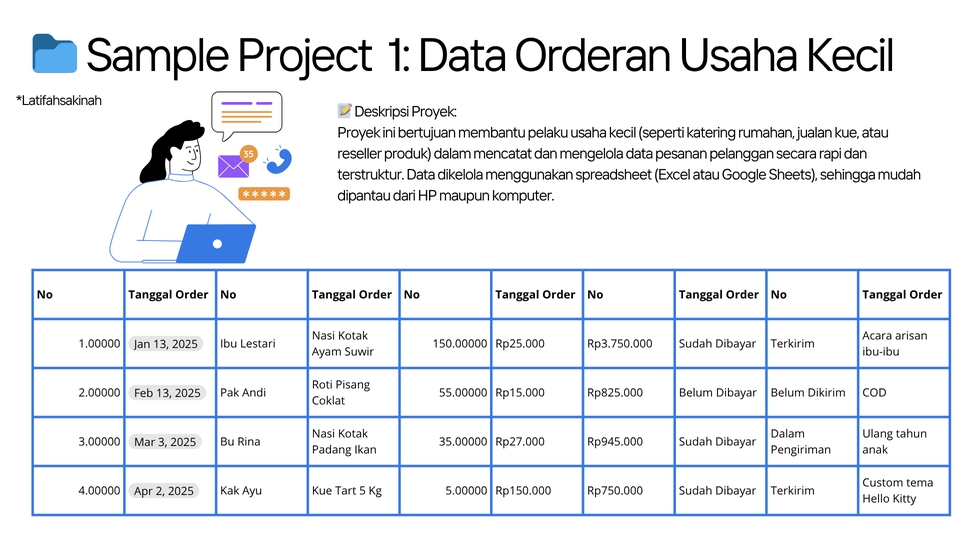 Sample Project 1: Data Orderan Usaha Kecil

*Latifahsakinah

35

*****

Deskripsi Proyek:

Proyek ini bertujuan membantu pelaku usaha kecil (seperti katering rumahan, jualan kue, atau reseller produk) dalam mencatat dan mengelola data pesanan pelanggan secara rapi dan terstruktur. Data dikelola menggunakan spreadsheet (Excel atau Google Sheets), sehingga mudah dipantau dari HP maupun komputer.

| No | Tanggal Order | No | Tanggal Order | No | Tanggal Order | No | Tanggal Order | No | Tanggal Order |
|---|---|---|---|---|---|---|---|---|---|
| 1.00000 | Jan 13, 2025 | Ibu Lestari | Nasi Kotak Ayam Suwir | 150.00000 | Rp25.000 | Rp3.750.000 | Sudah Dibayar | Terkirim | Acara arisan ibu-ibu |
| 2.00000 | Feb 13, 2025 | Pak Andi | Roti Pisang Coklat | 55.00000 | Rp15.000 | Rp825.000 | Belum Dibayar | Belum Dikirim | COD |
| 3.00000 | Mar 3, 2025 | Bu Rina | Nasi Kotak Padang Ikan | 35.00000 | Rp27.000 | Rp945.000 | Sudah Dibayar | Dalam Pengiriman | Ulang tahun anak |
| 4.00000 | Apr 2, 2025 | Kak Ayu | Kue Tart 5 Kg | 5.00000 | Rp150.000 | Rp750.000 | Sudah Dibayar | Terkirim | Custom tema Hello Kitty |